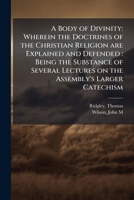 A Body of Divinity: Wherein the Doctrines of the Christian Religion are Explained and Defended : Being the Substance of Several Lectures on the Assembly's Larger Catechism

Ridgley, Thomas
Wilson, John M